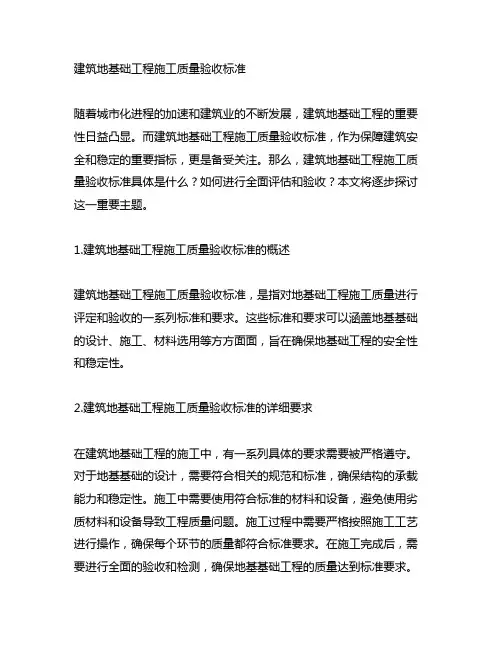 建筑地基础工程施工质量验收标准

随着城市化进程的加速和建筑业的不断发展，建筑地基础工程的重要性日益凸显。而建筑地基础工程施工质量验收标准，作为保障建筑安全和稳定的重要指标，更是备受关注。那么，建筑地基础工程施工质量验收标准具体是什么？如何进行全面评估和验收？本文将逐步探讨这一重要主题。

1.建筑地基础工程施工质量验收标准的概述

建筑地基础工程施工质量验收标准，是指对地基础工程施工质量进行评定和验收的一系列标准和要求。这些标准和要求可以涵盖地基基础的设计、施工、材料选用等方方面面，旨在确保地基础工程的安全性和稳定性。

2.建筑地基础工程施工质量验收标准的详细要求

在建筑地基础工程的施工中，有一系列具体的要求需要被严格遵守。对于地基基础的设计，需要符合相关的规范和标准，确保结构的承载能力和稳定性。施工中需要使用符合标准的材料和设备，避免使用劣质材料和设备导致工程质量问题。施工过程中需要严格按照施工工艺进行操作，确保每个环节的质量都符合标准要求。在施工完成后，需要进行全面的验收和检测，确保地基基础工程的质量达到标准要求。